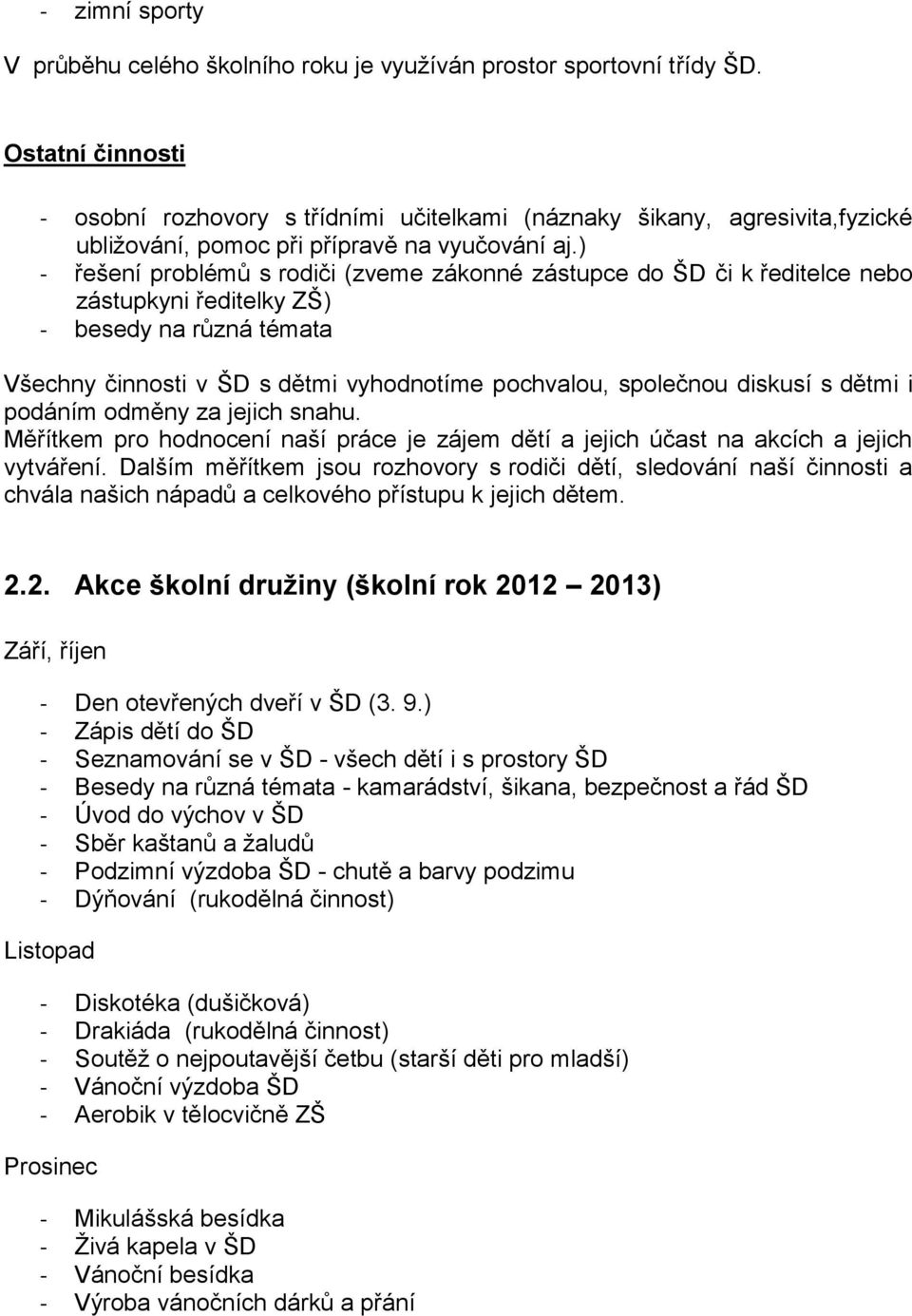 - zimní sporty

V průběhu celého školního roku je využíván prostor sportovní třídy ŠD.

Ostatní činnosti

- osobní rozhovory s třídními učitelkami (náznaky šikany, agresivita,fyzické ubližování, pomoc při přípravě na vyučování aj.)
- řešení problémů s rodiči (zveme zákonné zástupce do ŠD či k ředitelce nebo zástupkyni ředitelky ZŠ)
- besedy na různá témata

Všechny činnosti v ŠD s dětmi vyhodnotíme pochvalou, společnou diskusí s dětmi i podáním odměny za jejich snahu.
Měřítkem pro hodnocení naší práce je zájem dětí a jejich účast na akcích a jejich vytváření. Dalším měřítkem jsou rozhovory s rodiči dětí, sledování naší činnosti a chvála našich nápadů a celkového přístupu k jejich dětem.

2.2. Akce školní družiny (školní rok 2012 – 2013)

Září, říjen

- Den otevřených dveří v ŠD (3. 9.)
- Zápis dětí do ŠD
- Seznamování se v ŠD - všech dětí i s prostory ŠD
- Besedy na různá témata - kamarádství, šikana, bezpečnost a řád ŠD
- Úvod do výchov v ŠD
- Sběr kaštanů a žaludů
- Podzimní výzdoba ŠD - chutě a barvy podzimu
- Dýňování (rukodělná činnost)

Listopad

- Diskotéka (dušičková)
- Drakiáda (rukodělná činnost)
- Soutěž o nejpoutavější četbu (starší děti pro mladší)
- Vánoční výzdoba ŠD
- Aerobik v tělocvičně ZŠ

Prosinec

- Mikulášská besídka
- Živá kapela v ŠD
- Vánoční besídka
- Výroba vánočních dárků a přání